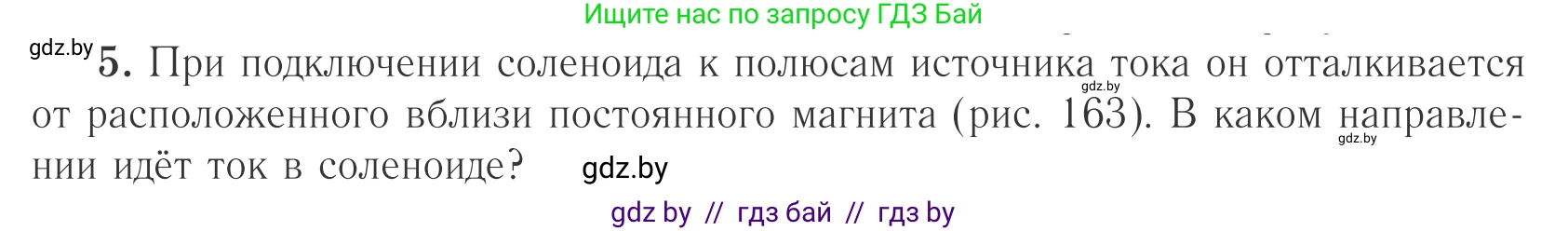 Ищите нас по запросу ГДЗ Бай

gdz.by

5. При подключении соленоида к полюсам источника тока он отталкивается от расположенного вблизи постоянного магнита (рис. 163). В каком направлении идёт ток в соленоиде?

gdz.by

gdz.by

gdz.by

gdz by // гдз бай // гдз by